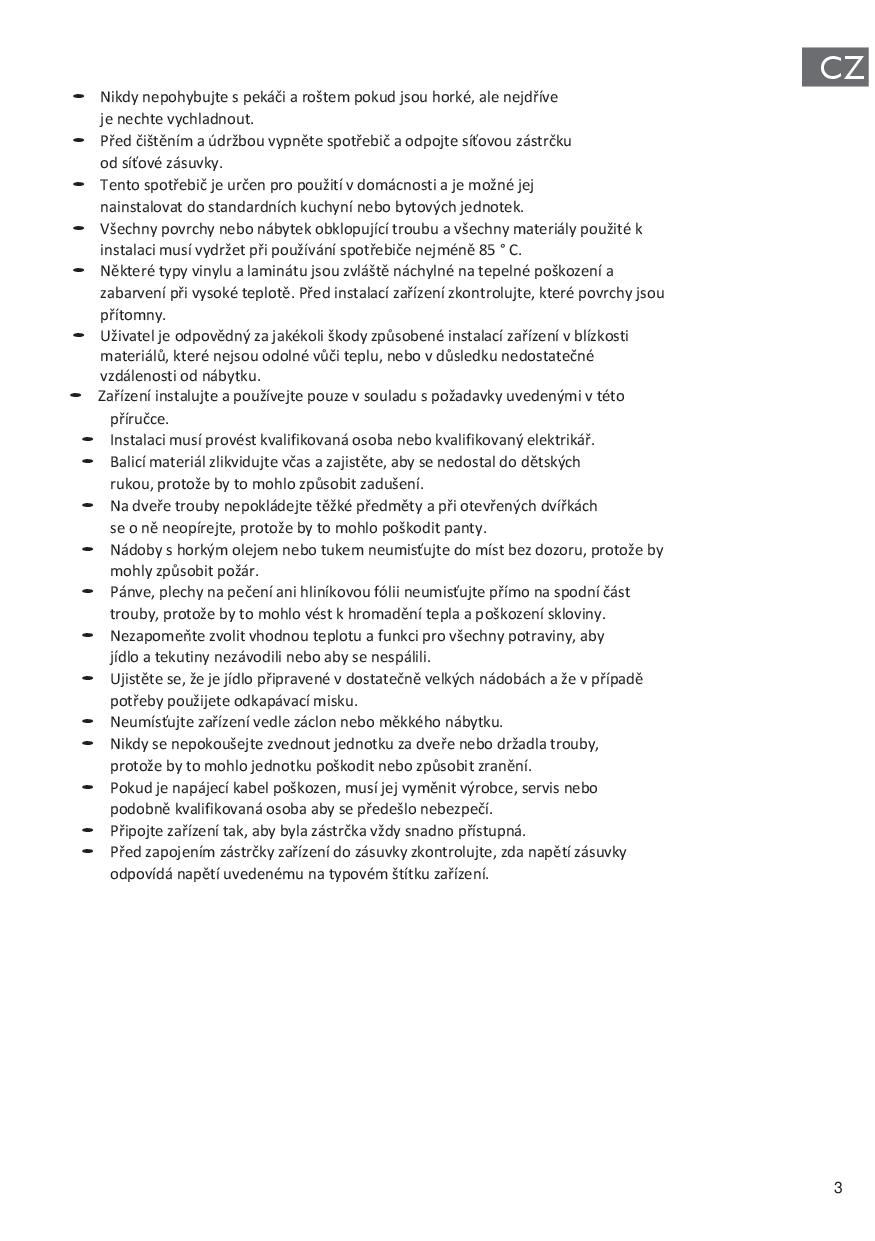 CZ

- Nikdy nepohybujte s pekáči a roštem pokud jsou horké, ale nejdříve je nechte vychladnout.
- Před čištěním a údržbou vypněte spotřebič a odpojte síťovou zástrčku od síťové zásuvky.
- Tento spotřebič je určen pro použití v domácnosti a je možné jej nainstalovat do standardních kuchyní nebo bytových jednotek.
- Všechny povrchy nebo nábytek obklopující troubu a všechny materiály použité k instalaci musí vydržet při používání spotřebiče nejméně 85 ° C.
- Některé typy vinylu a laminátu jsou zvláště náchylné na tepelné poškození a zabarvení při vysoké teplotě. Před instalací zařízení zkontrolujte, které povrchy jsou přítomny.
- Uživatel je odpovědný za jakékoli škody způsobené instalací zařízení v blízkosti materiálů, které nejsou odolné vůči teplu, nebo v důsledku nedostatečné vzdálenosti od nábytku.
- Zařízení instalujte a používejte pouze v souladu s požadavky uvedenými v této příručce.
- Instalaci musí provést kvalifikovaná osoba nebo kvalifikovaný elektrikář.
- Balicí materiál zlikvidujte včas a zajistěte, aby se nedostal do dětských rukou, protože by to mohlo způsobit zadušení.
- Na dveře trouby nepokládejte těžké předměty a při otevřených dvířkách se o ně neopírejte, protože by to mohlo poškodit panty.
- Nádoby s horkým olejem nebo tukem neumisťujte do míst bez dozoru, protože by mohly způsobit požár.
- Pánve, plechy na pečení ani hliníkovou fólii neumisťujte přímo na spodní část trouby, protože by to mohlo vést k hromadění tepla a poškození skloviny.
- Nezapomeňte zvolit vhodnou teplotu a funkci pro všechny potraviny, aby jídlo a tekutiny nezávodili nebo aby se nespálili.
- Ujistěte se, že je jídlo připravené v dostatečně velkých nádobách a že v případě potřeby použijete odkapávací misku.
- Neumísťujte zařízení vedle záclon nebo měkkého nábytku.
- Nikdy se nepokoušejte zvednout jednotku za dveře nebo držadla trouby, protože by to mohlo jednotku poškodit nebo způsobit zranění.
- Pokud je napájecí kabel poškozen, musí jej vyměnit výrobce, servis nebo podobně kvalifikovaná osoba aby se předešlo nebezpečí.
- Připojte zařízení tak, aby byla zástrčka vždy snadno přístupná.
- Před zapojením zástrčky zařízení do zásuvky zkontrolujte, zda napětí zásuvky odpovídá napětí uvedenému na typovém štítku zařízení.

3